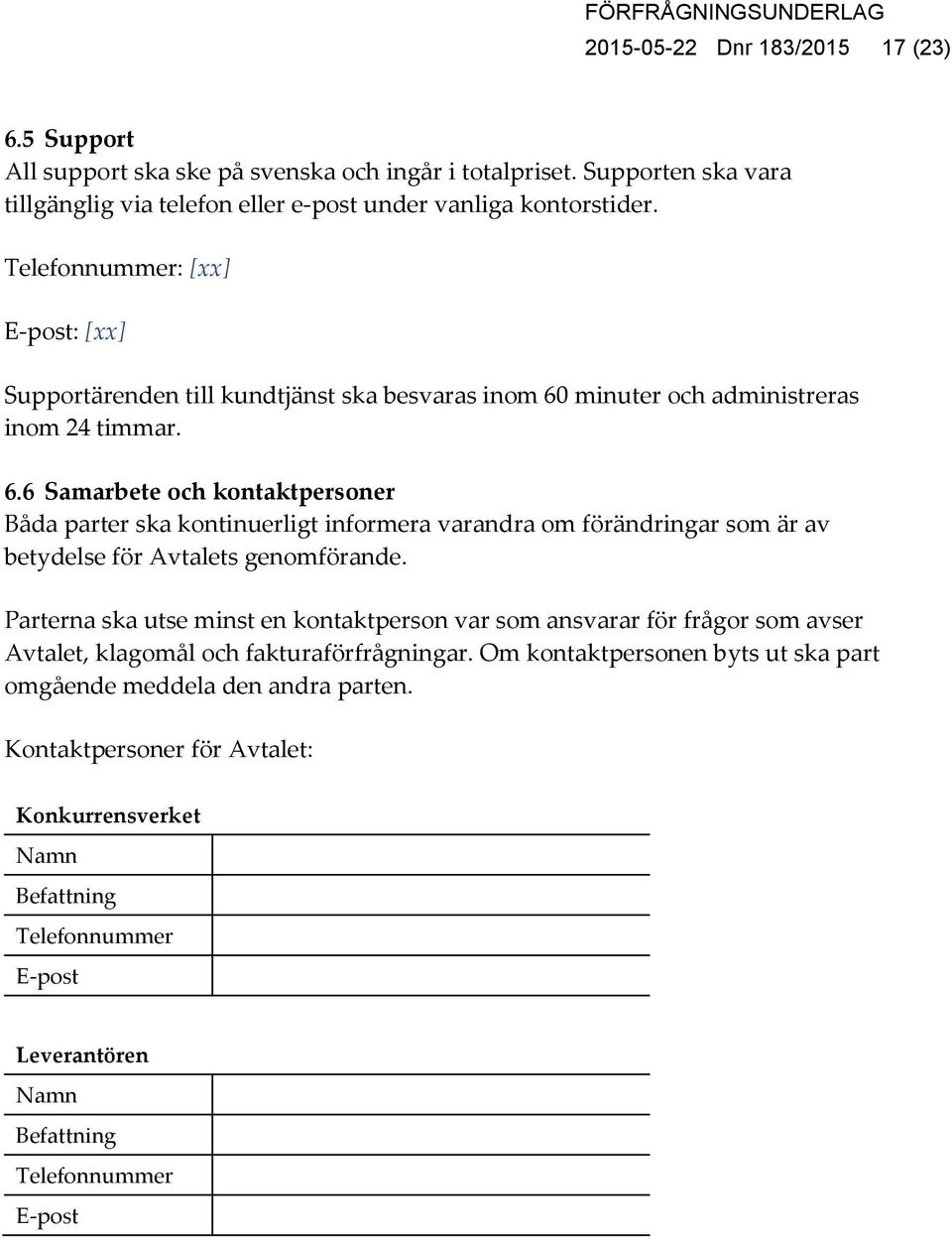 FÖRFRÅGNINGSUNDERLAG
2015-05-22 Dnr 183/2015 17 (23)

6.5 Support
All support ska ske på svenska och ingår i totalpriset. Supporten ska vara tillgänglig via telefon eller e-post under vanliga kontorstider.

Telefonnummer: [xx]

E-post: [xx]

Supportärenden till kundtjänst ska besvaras inom 60 minuter och administreras inom 24 timmar.

6.6 Samarbete och kontaktpersoner
Båda parter ska kontinuerligt informera varandra om förändringar som är av betydelse för Avtalets genomförande.

Parterna ska utse minst en kontaktperson var som ansvarar för frågor som avser Avtalet, klagomål och fakturaförfrågningar. Om kontaktpersonen byts ut ska part omgående meddela den andra parten.

Kontaktpersoner för Avtalet:

| Konkurrensverket | |
|---|---|
| Namn | |
| Befattning | |
| Telefonnummer | |
| E-post | |

| Leverantören | |
|---|---|
| Namn | |
| Befattning | |
| Telefonnummer | |
| E-post | |